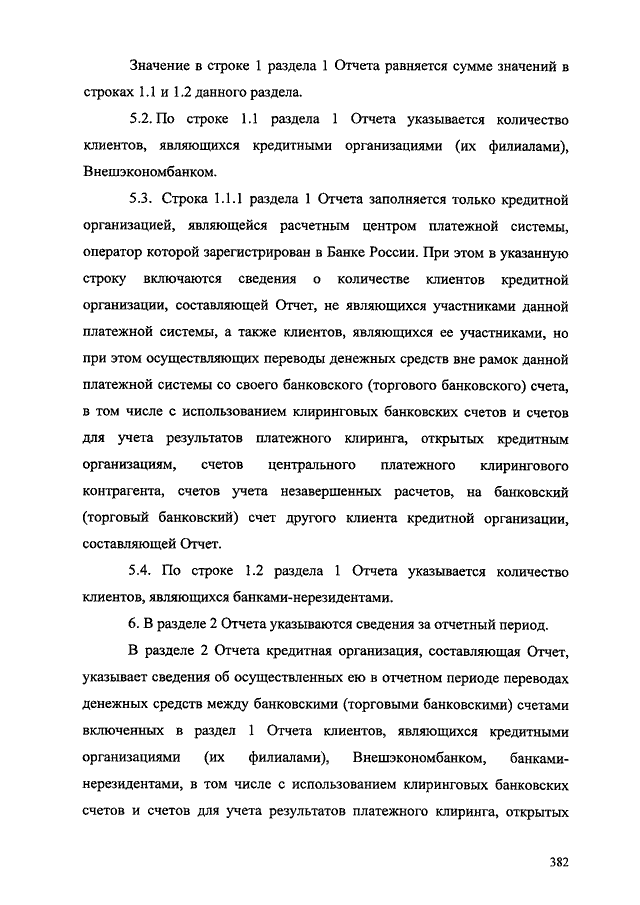 Значение в строке 1 раздела 1 Отчета равняется сумме значений в строках 1.1 и 1.2 данного раздела.

5.2. По строке 1.1 раздела 1 Отчета указывается количество клиентов, являющихся кредитными организациями (их филиалами), Внешэкономбанком.

5.3. Строка 1.1.1 раздела 1 Отчета заполняется только кредитной организацией, являющейся расчетным центром платежной системы, оператор которой зарегистрирован в Банке России. При этом в указанную строку включаются сведения о количестве клиентов кредитной организации, составляющей Отчет, не являющихся участниками данной платежной системы, а также клиентов, являющихся ее участниками, но при этом осуществляющих переводы денежных средств вне рамок данной платежной системы со своего банковского (торгового банковского) счета, в том числе с использованием клиринговых банковских счетов и счетов для учета результатов платежного клиринга, открытых кредитным организациям, счетов центрального платежного клирингового контрагента, счетов учета незавершенных расчетов, на банковский (торговый банковский) счет другого клиента кредитной организации, составляющей Отчет.

5.4. По строке 1.2 раздела 1 Отчета указывается количество клиентов, являющихся банками-нерезидентами.

6. В разделе 2 Отчета указываются сведения за отчетный период.

В разделе 2 Отчета кредитная организация, составляющая Отчет, указывает сведения об осуществленных ею в отчетном периоде переводах денежных средств между банковскими (торговыми банковскими) счетами включенных в раздел 1 Отчета клиентов, являющихся кредитными организациями (их филиалами), Внешэкономбанком, банками-нерезидентами, в том числе с использованием клиринговых банковских счетов и счетов для учета результатов платежного клиринга, открытых

382